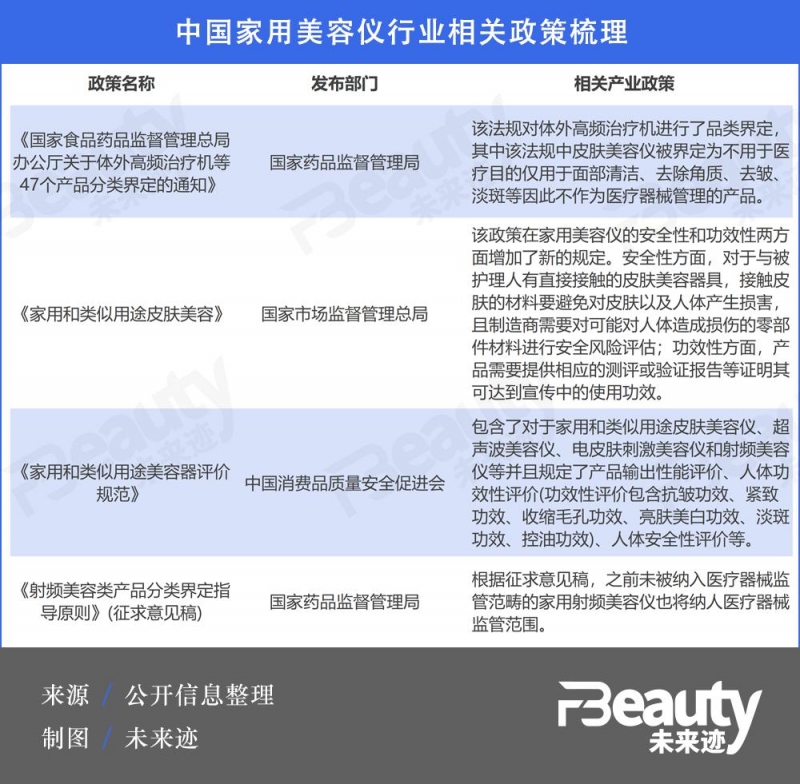 中国家用美容仪行业相关政策梳理

| 政策名称 | 发布部门 | 相关产业政策 |
|---|---|---|
| 《国家食品药品监督管理总局办公厅关于体外高频治疗机等47个产品分类界定的通知》 | 国家药品监督管理局 | 该法规对体外高频治疗机进行了品类界定，其中该法规中皮肤美容仪被界定为不用于医疗目的仅用于面部清洁、去除角质、去皱、淡斑等因此不作为医疗器械管理的产品。 |
| 《家用和类似用途皮肤美容》 | 国家市场监督管理总局 | 该政策在家用美容仪的安全性和功效性两方面增加了新的规定。安全性方面，对于与被护理人有直接接触的皮肤美容器具，接触皮肤的材料要避免对皮肤以及人体产生损害，且制造商需要对可能对人体造成损伤的零部件材料进行安全风险评估；功效性方面，产品需要提供相应的测评或验证报告等证明其可达到宣传中的使用功效。 |
| 《家用和类似用途美容器评价规范》 | 中国消费品质量安全促进会 | 包含了对于家用和类似用途皮肤美容仪、超声波美容仪、电皮肤刺激美容仪和射频美容仪等并且规定了产品输出性能评价、人体功效性评价(功效性评价包含抗皱功效、紧致功效、收缩毛孔功效、亮肤美白功效、淡斑功效、控油功效)、人体安全性评价等。 |
| 《射频美容类产品分类界定指导原则》(征求意见稿) | 国家药品监督管理局 | 根据征求意见稿，之前未被纳入医疗器械监管范畴的家用射频美容仪也将纳人医疗器械监管范围。 |

来源 / 公开信息整理
制图 / 未来迹

FBeauty
未来迹